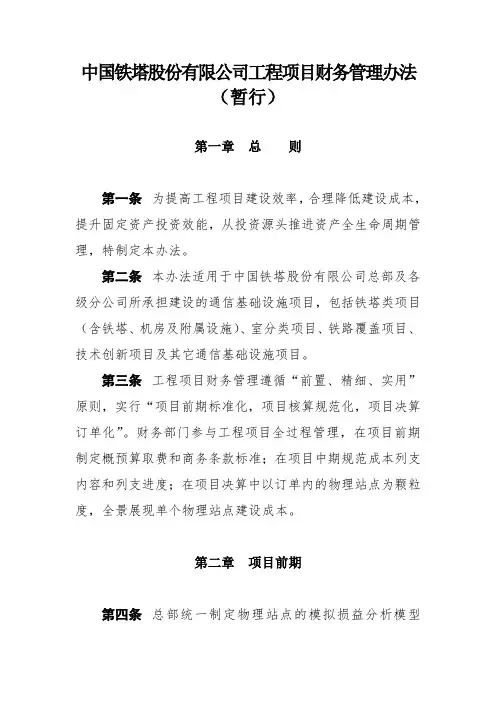 中国铁塔股份有限公司工程项目财务管理办法（暂行）

第一章 总 则

第一条 为提高工程项目建设效率，合理降低建设成本，提升固定资产投资效能，从投资源头推进资产全生命周期管理，特制定本办法。

第二条 本办法适用于中国铁塔股份有限公司总部及各级分公司所承担建设的通信基础设施项目，包括铁塔类项目（含铁塔、机房及附属设施）、室分类项目、铁路覆盖项目、技术创新项目及其它通信基础设施项目。

第三条 工程项目财务管理遵循“前置、精细、实用”原则，实行“项目前期标准化，项目核算规范化，项目决算订单化”。财务部门参与工程项目全过程管理，在项目前期制定概预算取费和商务条款标准；在项目中期规范成本列支内容和列支进度；在项目决算中以订单内的物理站点为颗粒度，全景展现单个物理站点建设成本。

第二章 项目前期

第四条 总部统一制定物理站点的模拟损益分析模型